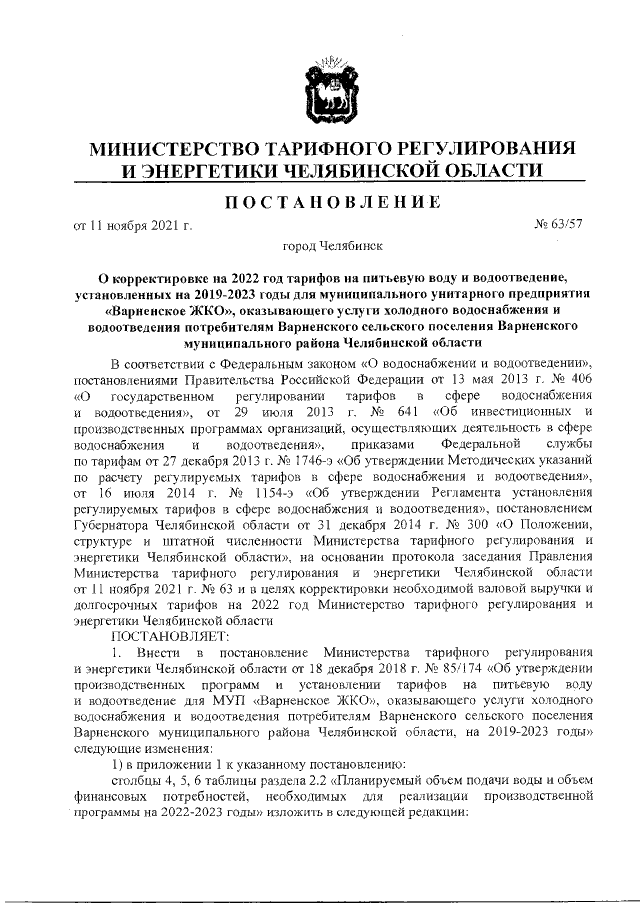 МИНИСТЕРСТВО ТАРИФНОГО РЕГУЛИРОВАНИЯ И ЭНЕРГЕТИКИ ЧЕЛЯБИНСКОЙ ОБЛАСТИ

ПОСТАНОВЛЕНИЕ

от 11 ноября 2021 г.

№ 63/57

город Челябинск

О корректировке на 2022 год тарифов на питьевую воду и водоотведение, установленных на 2019-2023 годы для муниципального унитарного предприятия «Варненское ЖКО», оказывающего услуги холодного водоснабжения и водоотведения потребителям Варненского сельского поселения Варненского муниципального района Челябинской области

В соответствии с Федеральным законом «О водоснабжении и водоотведении», постановлениями Правительства Российской Федерации от 13 мая 2013 г. № 406 «О государственном регулировании тарифов в сфере водоснабжения и водоотведения», от 29 июля 2013 г. № 641 «Об инвестиционных и производственных программах организаций, осуществляющих деятельность в сфере водоснабжения и водоотведения», приказами Федеральной службы по тарифам от 27 декабря 2013 г. № 1746-э «Об утверждении Методических указаний по расчету регулируемых тарифов в сфере водоснабжения и водоотведения», от 16 июля 2014 г. № 1154-э «Об утверждении Регламента установления регулируемых тарифов в сфере водоснабжения и водоотведения», постановлением Губернатора Челябинской области от 31 декабря 2014 г. № 300 «О Положении, структуре и штатной численности Министерства тарифного регулирования и энергетики Челябинской области», на основании протокола заседания Правления Министерства тарифного регулирования и энергетики Челябинской области от 11 ноября 2021 г. № 63 и в целях корректировки необходимой валовой выручки и долгосрочных тарифов на 2022 год Министерство тарифного регулирования и энергетики Челябинской области

ПОСТАНОВЛЯЕТ:

1. Внести в постановление Министерства тарифного регулирования и энергетики Челябинской области от 18 декабря 2018 г. № 85/174 «Об утверждении производственных программ и установлении тарифов на питьевую воду и водоотведение для МУП «Варненское ЖКО», оказывающего услуги холодного водоснабжения и водоотведения потребителям Варненского сельского поселения Варненского муниципального района Челябинской области, на 2019-2023 годы» следующие изменения:

1) в приложении 1 к указанному постановлению:

столбцы 4, 5, 6 таблицы раздела 2.2 «Планируемый объем подачи воды и объем финансовых потребностей, необходимых для реализации производственной программы на 2022-2023 годы» изложить в следующей редакции: